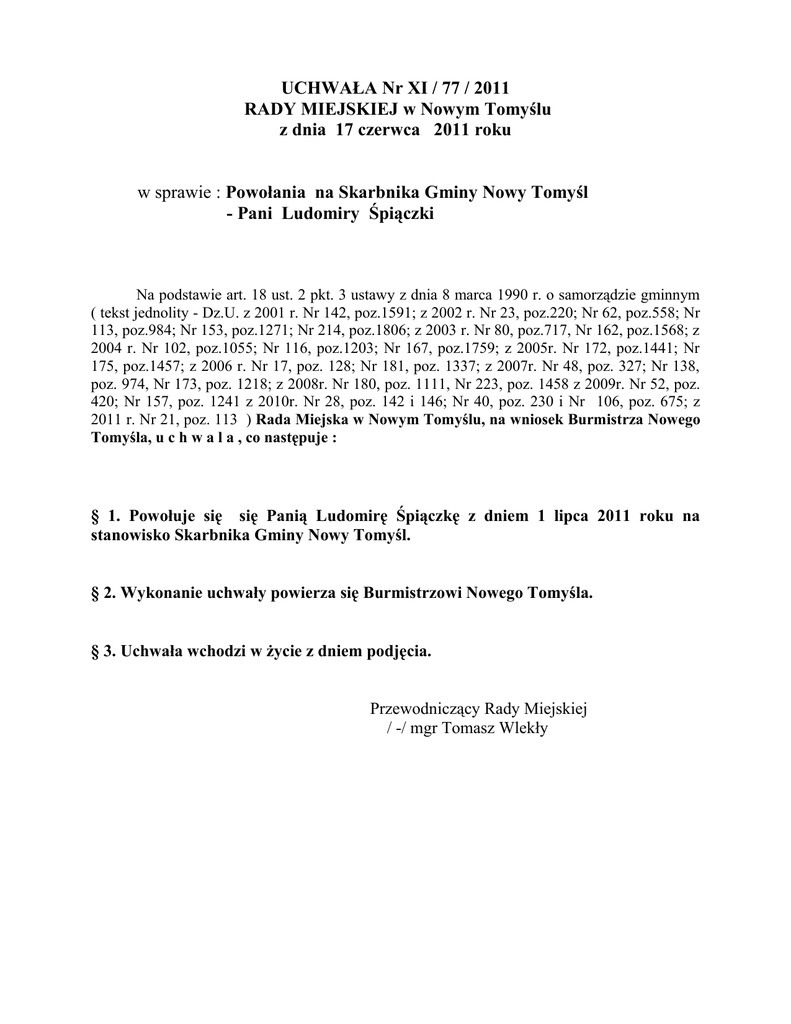 UCHWAŁA Nr XI / 77 / 2011
RADY MIEJSKIEJ w Nowym Tomyślu
z dnia 17 czerwca 2011 roku

w sprawie : Powołania na Skarbnika Gminy Nowy Tomyśl
- Pani Ludomiry Śpiączki

Na podstawie art. 18 ust. 2 pkt. 3 ustawy z dnia 8 marca 1990 r. o samorządzie gminnym ( tekst jednolity - Dz.U. z 2001 r. Nr 142, poz.1591; z 2002 r. Nr 23, poz.220; Nr 62, poz.558; Nr 113, poz.984; Nr 153, poz.1271; Nr 214, poz.1806; z 2003 r. Nr 80, poz.717, Nr 162, poz.1568; z 2004 r. Nr 102, poz.1055; Nr 116, poz.1203; Nr 167, poz.1759; z 2005r. Nr 172, poz.1441; Nr 175, poz.1457; z 2006 r. Nr 17, poz. 128; Nr 181, poz. 1337; z 2007r. Nr 48, poz. 327; Nr 138, poz. 974, Nr 173, poz. 1218; z 2008r. Nr 180, poz. 1111, Nr 223, poz. 1458 z 2009r. Nr 52, poz. 420; Nr 157, poz. 1241 z 2010r. Nr 28, poz. 142 i 146; Nr 40, poz. 230 i Nr 106, poz. 675; z 2011 r. Nr 21, poz. 113 ) Rada Miejska w Nowym Tomyślu, na wniosek Burmistrza Nowego Tomyśla, u c h w a l a , co następuje :

§ 1. Powołuje się się Panią Ludomirę Śpiączkę z dniem 1 lipca 2011 roku na stanowisko Skarbnika Gminy Nowy Tomyśl.

§ 2. Wykonanie uchwały powierza się Burmistrzowi Nowego Tomyśla.

§ 3. Uchwała wchodzi w życie z dniem podjęcia.

Przewodniczący Rady Miejskiej
/ -/ mgr Tomasz Wlekły